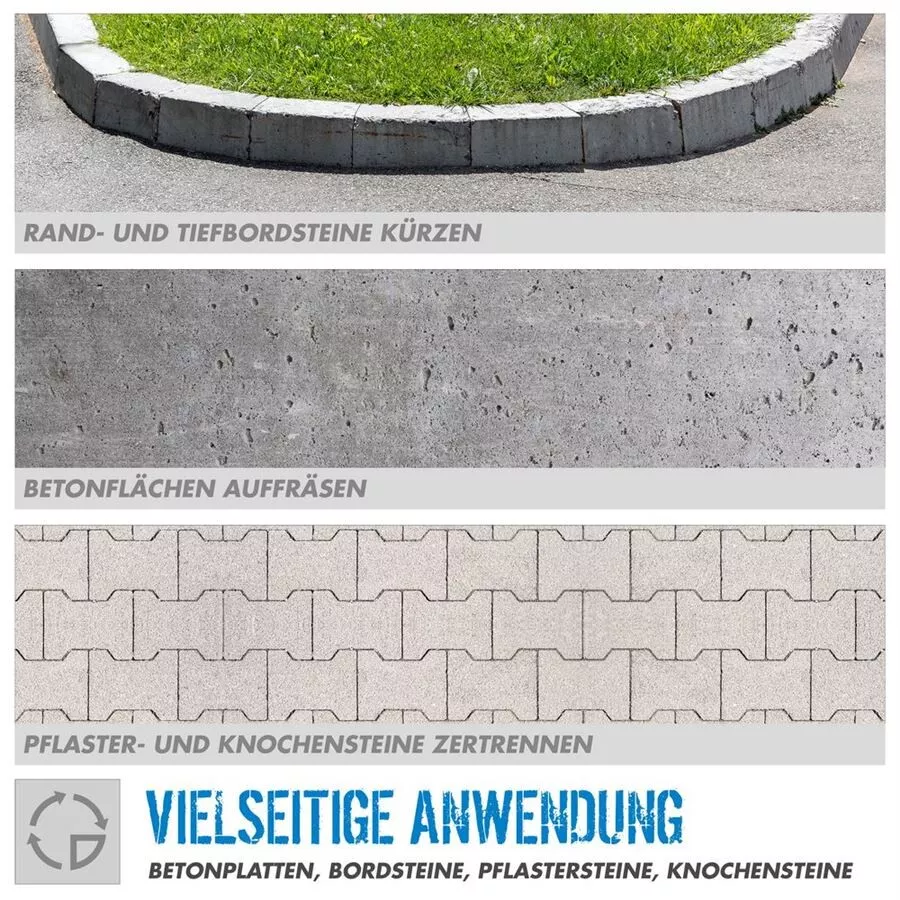 RAND- UND TIEFBORDSTEINE KÜRZEN

BETONFLÄCHEN AUFFRÄSEN

PFLASTER- UND KNOCHENSTEINE ZERTRENNEN

VIELSEITIGE ANWENDUNG

BETONPLATTEN, BORDSTEINE, PFLASTERSTEINE, KNOCHENSTEINE